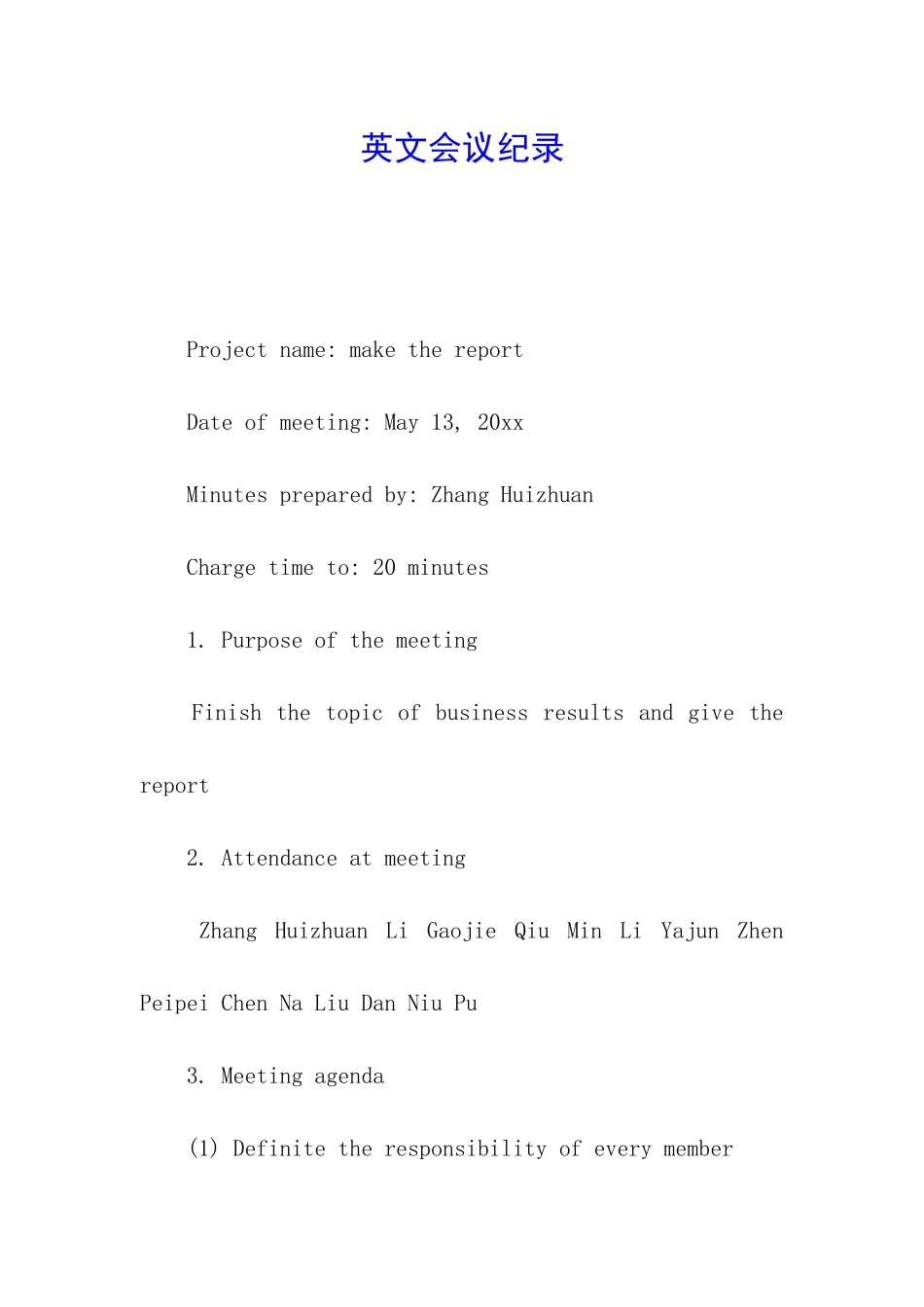 英文会议纪录

Project name: make the report

Date of meeting: May 13, 20xx

Minutes prepared by: Zhang Huizhuan

Charge time to: 20 minutes

1. Purpose of the meeting

Finish the topic of business results and give the report

2. Attendance at meeting

Zhang Huizhuan Li Gaojie Qiu Min Li Yajun Zhen Peipei Chen Na Liu Dan Niu Pu

3. Meeting agenda

(1) Definite the responsibility of every member